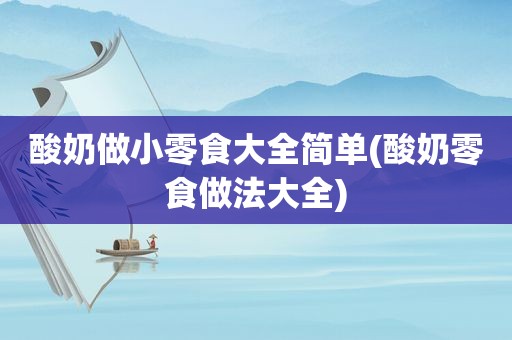 酸奶做小零食大全简单(酸奶零食做法大全)